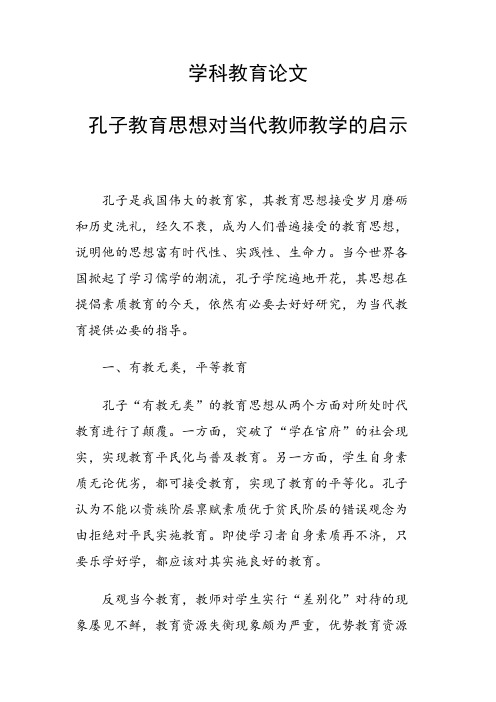 学科教育论文

孔子教育思想对当代教师教学的启示

孔子是我国伟大的教育家，其教育思想接受岁月磨砺和历史洗礼，经久不衰，成为人们普遍接受的教育思想，说明他的思想富有时代性、实践性、生命力。当今世界各国掀起了学习儒学的潮流，孔子学院遍地开花，其思想在提倡素质教育的今天，依然有必要去好好研究，为当代教育提供必要的指导。

一、有教无类，平等教育

孔子“有教无类”的教育思想从两个方面对所处时代教育进行了颠覆。一方面，突破了“学在官府”的社会现实，实现教育平民化与普及教育。另一方面，学生自身素质无论优劣，都可接受教育，实现了教育的平等化。孔子认为不能以贵族阶层禀赋素质优于贫民阶层的错误观念为由拒绝对平民实施教育。即使学习者自身素质再不济，只要乐学好学，都应该对其实施良好的教育。

反观当今教育，教师对学生实行“差别化”对待的现象屡见不鲜，教育资源失衡现象颇为严重，优势教育资源